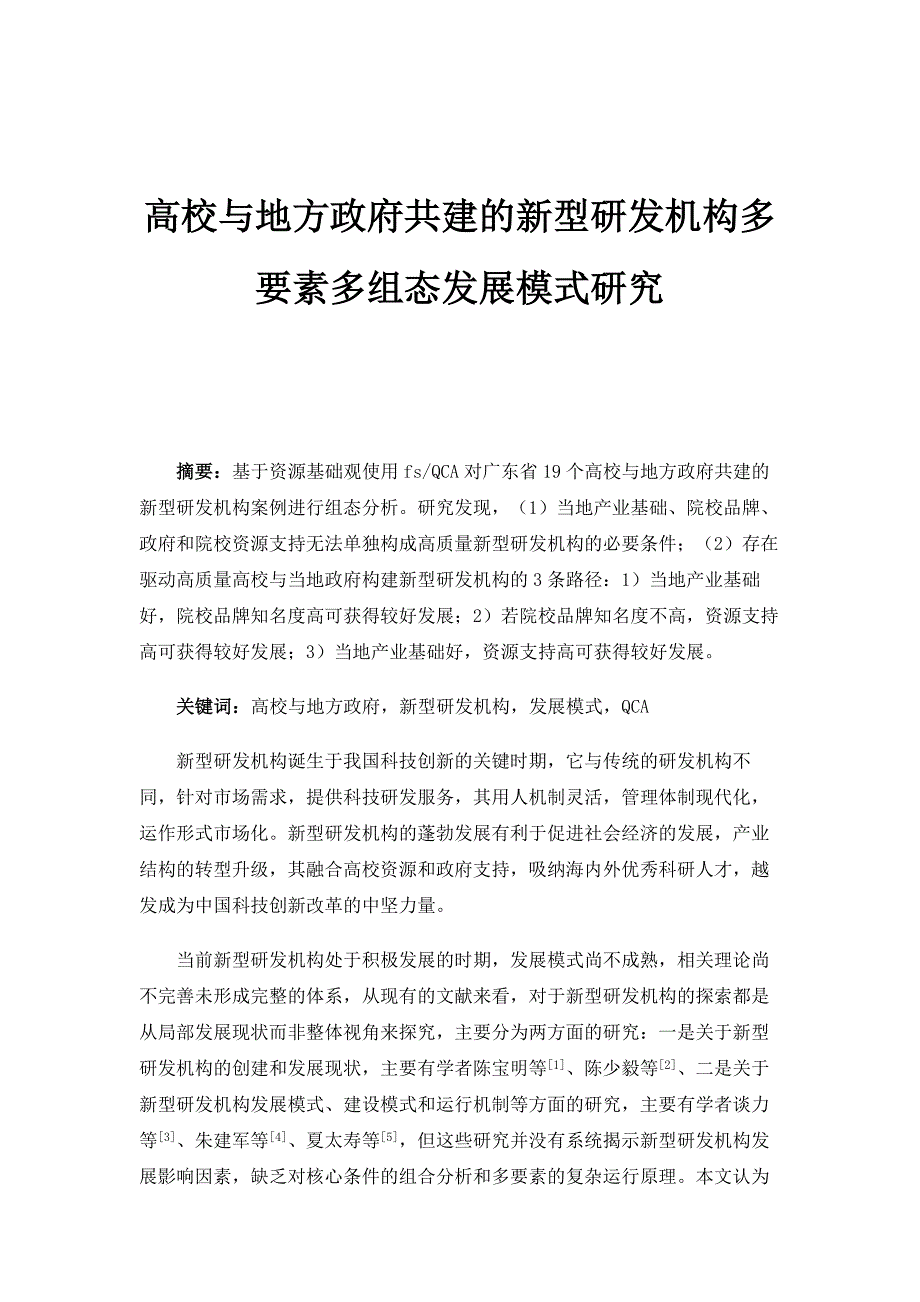 高校与地方政府共建的新型研发机构多要素多组态发展模式研究

摘要：基于资源基础观使用 fs/QCA 对广东省 19 个高校与地方政府共建的新型研发机构案例进行组态分析。研究发现，（1）当地产业基础、院校品牌、政府和院校资源支持无法单独构成高质量新型研发机构的必要条件；（2）存在驱动高质量高校与当地政府构建新型研发机构的 3 条路径：1）当地产业基础好，院校品牌知名度高可获得较好发展；2）若院校品牌知名度不高，资源支持高可获得较好发展；3）当地产业基础好，资源支持高可获得较好发展。

关键词：高校与地方政府，新型研发机构，发展模式，QCA

新型研发机构诞生于我国科技创新的关键时期，它与传统的研发机构不同，针对市场需求，提供科技研发服务，其用人机制灵活，管理体制现代化，运作形式市场化。新型研发机构的蓬勃发展有利于促进社会经济的发展，产业结构的转型升级，其融合高校资源和政府支持，吸纳海内外优秀科研人才，越发成为中国科技创新改革的中坚力量。

当前新型研发机构处于积极发展的时期，发展模式尚不成熟，相关理论尚不完善未形成完整的体系，从现有的文献来看，对于新型研发机构的探索都是从局部发展现状而非整体视角来探究，主要分为两方面的研究：一是关于新型研发机构的创建和发展现状，主要有学者陈宝明等$^{[1]}$、陈少毅等$^{[2]}$、二是关于新型研发机构发展模式、建设模式和运行机制等方面的研究，主要有学者谈力等$^{[3]}$、朱建军等$^{[4]}$、夏太寿等$^{[5]}$，但这些研究并没有系统揭示新型研发机构发展影响因素，缺乏对核心条件的组合分析和多要素的复杂运行原理。本文认为